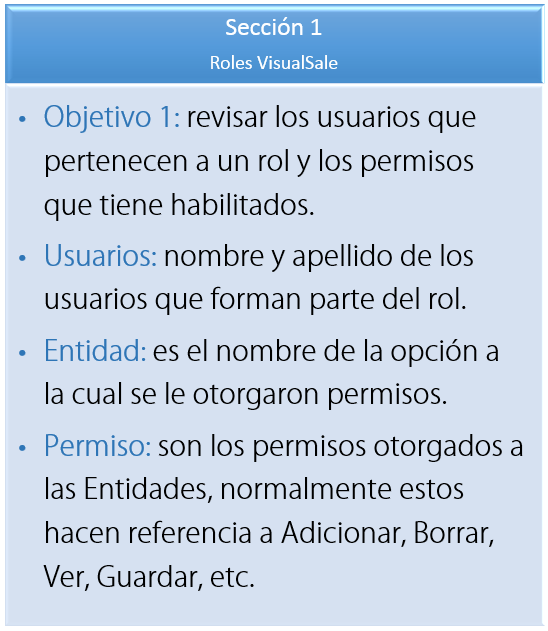 Sección 1
Roles VisualSale

• Objetivo 1: revisar los usuarios que pertenecen a un rol y los permisos que tiene habilitados.

• Usuarios: nombre y apellido de los usuarios que forman parte del rol.

• Entidad: es el nombre de la opción a la cual se le otorgaron permisos.

• Permiso: son los permisos otorgados a las Entidades, normalmente estos hacen referencia a Adicionar, Borrar, Ver, Guardar, etc.